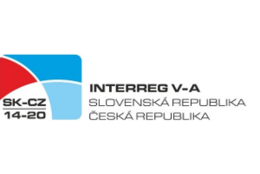 SK-CZ
14-20

INTERREG V-A
SLOVENSKÁ REPUBLIKA
ČESKÁ REPUBLIKA